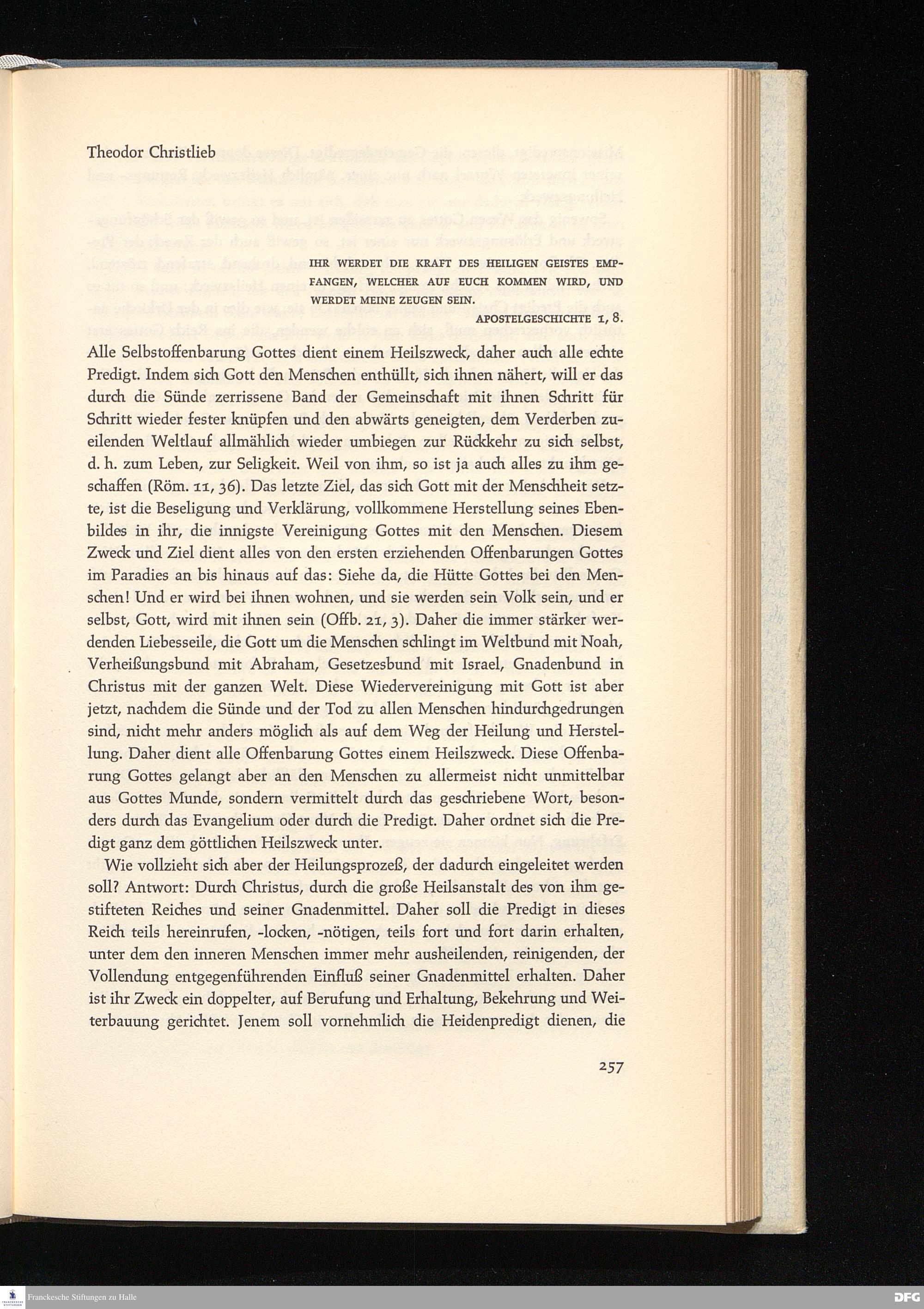 Theodor Christlieb

IHR WERDET DIE KRAFT DES HEILIGEN GEISTES EMPFANGEN, WELCHER AUF EUCH KOMMEN WIRD, UND WERDET MEINE ZEUGEN SEIN.

APOSTELGESCHICHTE 1, 8.

Alle Selbstoffenbarung Gottes dient einem Heilszweck, daher auch alle echte Predigt. Indem sich Gott den Menschen enthüllt, sich ihnen nähert, will er das durch die Sünde zerrissene Band der Gemeinschaft mit ihnen Schritt für Schritt wieder fester knüpfen und den abwärts geneigten, dem Verderben zueilenden Weltlauf allmählich wieder umbiegen zur Rückkehr zu sich selbst, d. h. zum Leben, zur Seligkeit. Weil von ihm, so ist ja auch alles zu ihm geschaffen (Röm. 11, 36). Das letzte Ziel, das sich Gott mit der Menschheit setzte, ist die Beseligung und Verklärung, vollkommene Herstellung seines Ebenbildes in ihr, die innigste Vereinigung Gottes mit den Menschen. Diesem Zweck und Ziel dient alles von den ersten erziehenden Offenbarungen Gottes im Paradies an bis hinaus auf das: Siehe da, die Hütte Gottes bei den Menschen! Und er wird bei ihnen wohnen, und sie werden sein Volk sein, und er selbst, Gott, wird mit ihnen sein (Offb. 21, 3). Daher die immer stärker werdenden Liebesseile, die Gott um die Menschen schlingt im Weltbund mit Noah, Verheißungsbund mit Abraham, Gesetzesbund mit Israel, Gnadenbund in Christus mit der ganzen Welt. Diese Wiedervereinigung mit Gott ist aber jetzt, nachdem die Sünde und der Tod zu allen Menschen hindurchgedrungen sind, nicht mehr anders möglich als auf dem Weg der Heilung und Herstellung. Daher dient alle Offenbarung Gottes einem Heilszweck. Diese Offenbarung Gottes gelangt aber an den Menschen zu allermeist nicht unmittelbar aus Gottes Munde, sondern vermittelt durch das geschriebene Wort, besonders durch das Evangelium oder durch die Predigt. Daher ordnet sich die Predigt ganz dem göttlichen Heilszweck unter.

Wie vollzieht sich aber der Heilungsprozeß, der dadurch eingeleitet werden soll? Antwort: Durch Christus, durch die große Heilsanstalt des von ihm gestifteten Reiches und seiner Gnadenmittel. Daher soll die Predigt in dieses Reich teils hereinrufen, -locken, -nötigen, teils fort und fort darin erhalten, unter dem den inneren Menschen immer mehr ausheilenden, reinigenden, der Vollendung entgegenführenden Einfluß seiner Gnadenmittel erhalten. Daher ist ihr Zweck ein doppelter, auf Berufung und Erhaltung, Bekehrung und Weiterbauung gerichtet. Jenem soll vornehmlich die Heidenpredigt dienen, die

257

Franckesche Stiftungen zu Halle

DFG